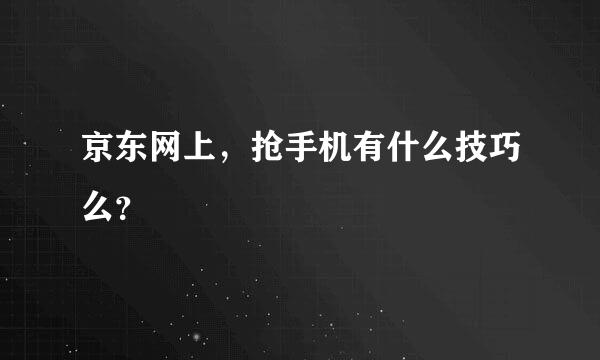 京东网上，抢手机有什么技巧么？